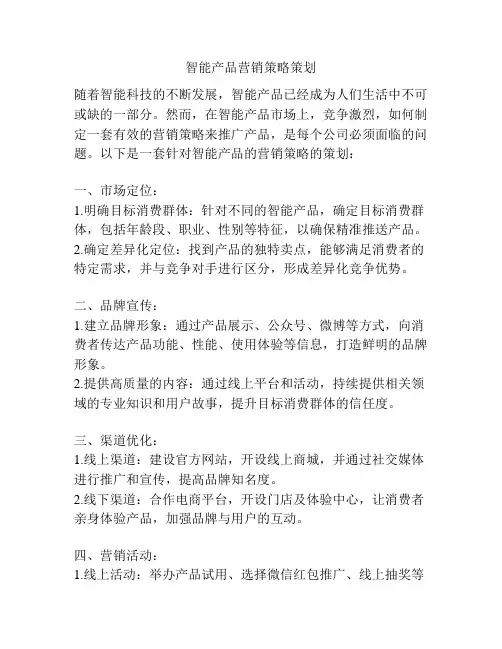 智能产品营销策略策划

随着智能科技的不断发展，智能产品已经成为人们生活中不可或缺的一部分。然而，在智能产品市场上，竞争激烈，如何制定一套有效的营销策略来推广产品，是每个公司必须面临的问题。以下是一套针对智能产品的营销策略的策划：

一、市场定位：
1.明确目标消费群体：针对不同的智能产品，确定目标消费群体，包括年龄段、职业、性别等特征，以确保精准推送产品。
2.确定差异化定位：找到产品的独特卖点，能够满足消费者的特定需求，并与竞争对手进行区分，形成差异化竞争优势。

二、品牌宣传：
1.建立品牌形象：通过产品展示、公众号、微博等方式，向消费者传达产品功能、性能、使用体验等信息，打造鲜明的品牌形象。
2.提供高质量的内容：通过线上平台和活动，持续提供相关领域的专业知识和用户故事，提升目标消费群体的信任度。

三、渠道优化：
1.线上渠道：建设官方网站，开设线上商城，并通过社交媒体进行推广和宣传，提高品牌知名度。
2.线下渠道：合作电商平台，开设门店及体验中心，让消费者亲身体验产品，加强品牌与用户的互动。

四、营销活动：
1.线上活动：举办产品试用、选择微信红包推广、线上抽奖等